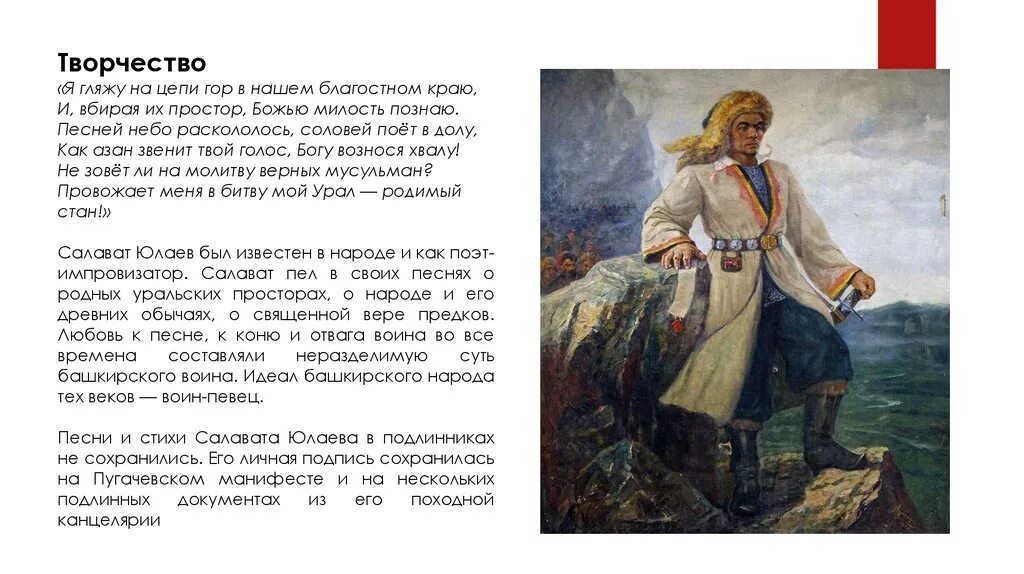 Творчество
«Я гляжу на цепи гор в нашем благостном краю,
И, вбирая их простор, Божью милость познаю.
Песней небо раскололось, соловей поёт в долу,
Как азан звенит твой голос, Богу вознося хвалу!
Не зовёт ли на молитву верных мусульман?
Провожает меня в битву мой Урал — родимый стан!»

Салават Юлаев был известен в народе и как поэт-импровизатор. Салават пел в своих песнях о родных уральских просторах, о народе и его древних обычаях, о священной вере предков. Любовь к песне, к коню и отвага воина во все времена составляли неразделимую суть башкирского воина. Идеал башкирского народа тех веков — воин-певец.

Песни и стихи Салавата Юлаева в подлинниках не сохранились. Его личная подпись сохранилась на Пугачевском манифесте и на нескольких подлинных документах из его походной канцелярии